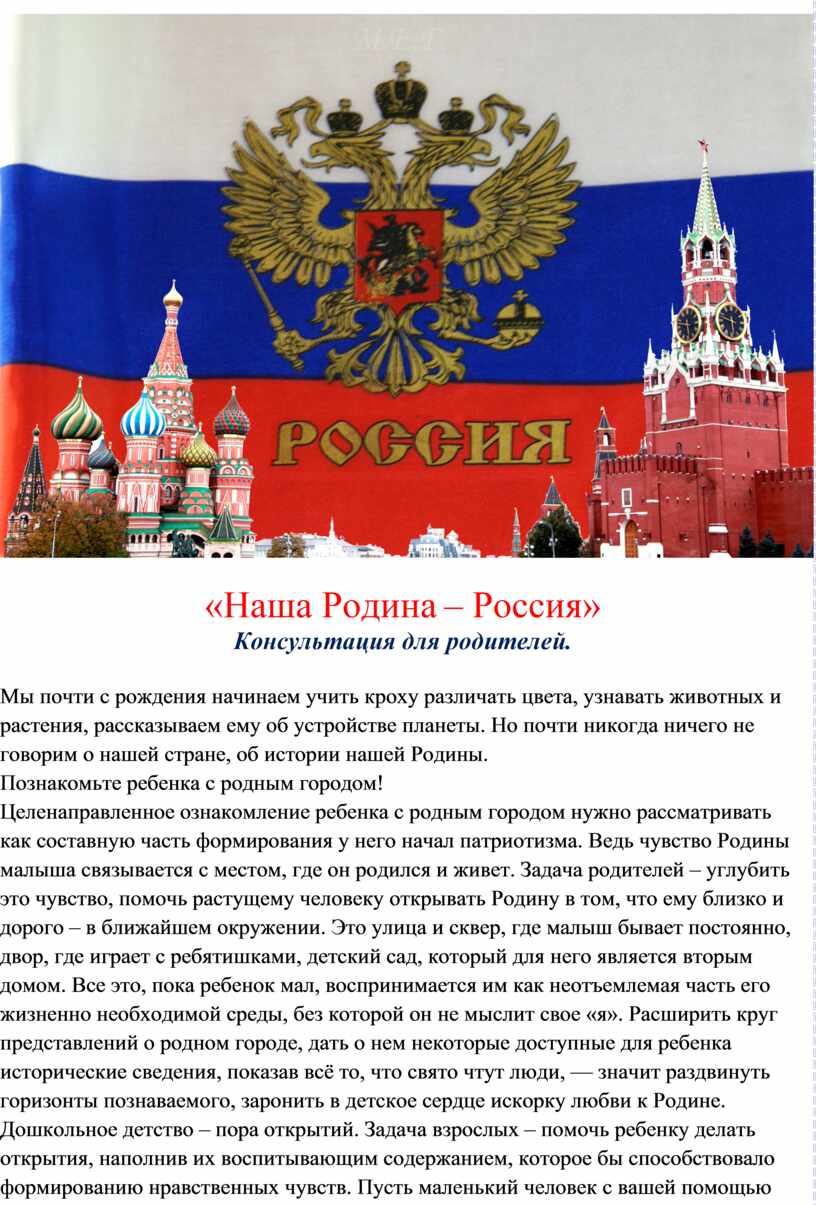 РОССИЯ

«Наша Родина – Россия»
Консультация для родителей.

Мы почти с рождения начинаем учить кроху различать цвета, узнавать животных и растения, рассказываем ему об устройстве планеты. Но почти никогда ничего не говорим о нашей стране, об истории нашей Родины.
Познакомьте ребенка с родным городом!
Целенаправленное ознакомление ребенка с родным городом нужно рассматривать как составную часть формирования у него начал патриотизма. Ведь чувство Родины малыша связывается с местом, где он родился и живет. Задача родителей – углубить это чувство, помочь растущему человеку открывать Родину в том, что ему близко и дорого – в ближайшем окружении. Это улица и сквер, где малыш бывает постоянно, двор, где играет с ребятишками, детский сад, который для него является вторым домом. Все это, пока ребенок мал, воспринимается им как неотъемлемая часть его жизненно необходимой среды, без которой он не мыслит свое «я». Расширить круг представлений о родном городе, дать о нем некоторые доступные для ребенка исторические сведения, показав всё то, что свято чтут люди, — значит раздвинуть горизонты познаваемого, заронить в детское сердце искорку любви к Родине.
Дошкольное детство – пора открытий. Задача взрослых – помочь ребенку делать открытия, наполнив их воспитывающим содержанием, которое бы способствовало формированию нравственных чувств. Пусть маленький человек с вашей помощью